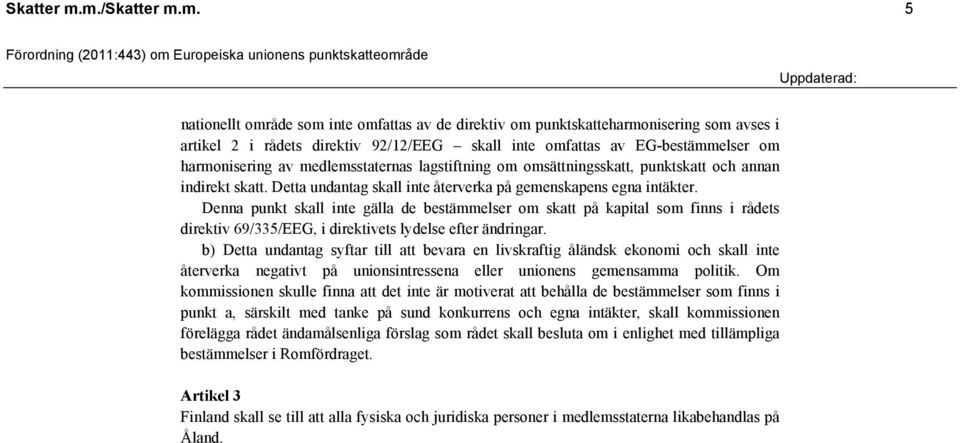 Skatter m.m./Skatter m.m. 5

Förordning (2011:443) om Europeiska unionens punktskatteområde

Uppdaterad:

nationellt område som inte omfattas av de direktiv om punktskatteharmonisering som avses i artikel 2 i rådets direktiv 92/12/EEG – skall inte omfattas av EG-bestämmelser om harmonisering av medlemsstaternas lagstiftning om omsättningsskatt, punktskatt och annan indirekt skatt. Detta undantag skall inte återverka på gemenskapens egna intäkter.

Denna punkt skall inte gälla de bestämmelser om skatt på kapital som finns i rådets direktiv 69/335/EEG, i direktivets lydelse efter ändringar.

b) Detta undantag syftar till att bevara en livskraftig åländsk ekonomi och skall inte återverka negativt på unionsintressena eller unionens gemensamma politik. Om kommissionen skulle finna att det inte är motiverat att behålla de bestämmelser som finns i punkt a, särskilt med tanke på sund konkurrens och egna intäkter, skall kommissionen förelägga rådet ändamålsenliga förslag som rådet skall besluta om i enlighet med tillämpliga bestämmelser i Romfördraget.

Artikel 3
Finland skall se till att alla fysiska och juridiska personer i medlemsstaterna likabehandlas på Åland.